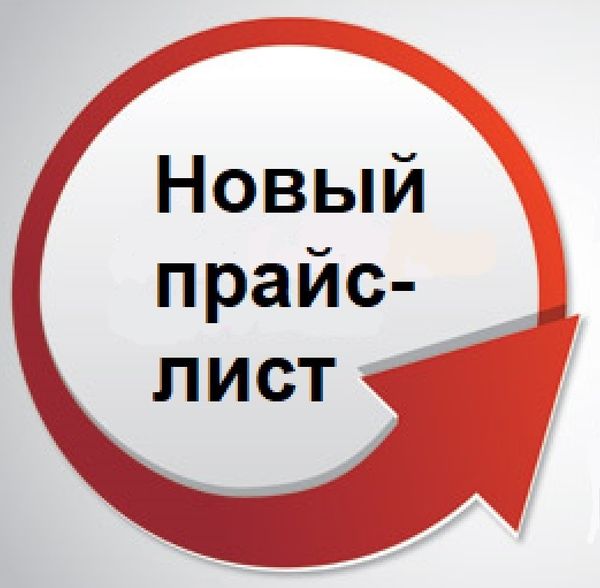 Новый прайс-лист